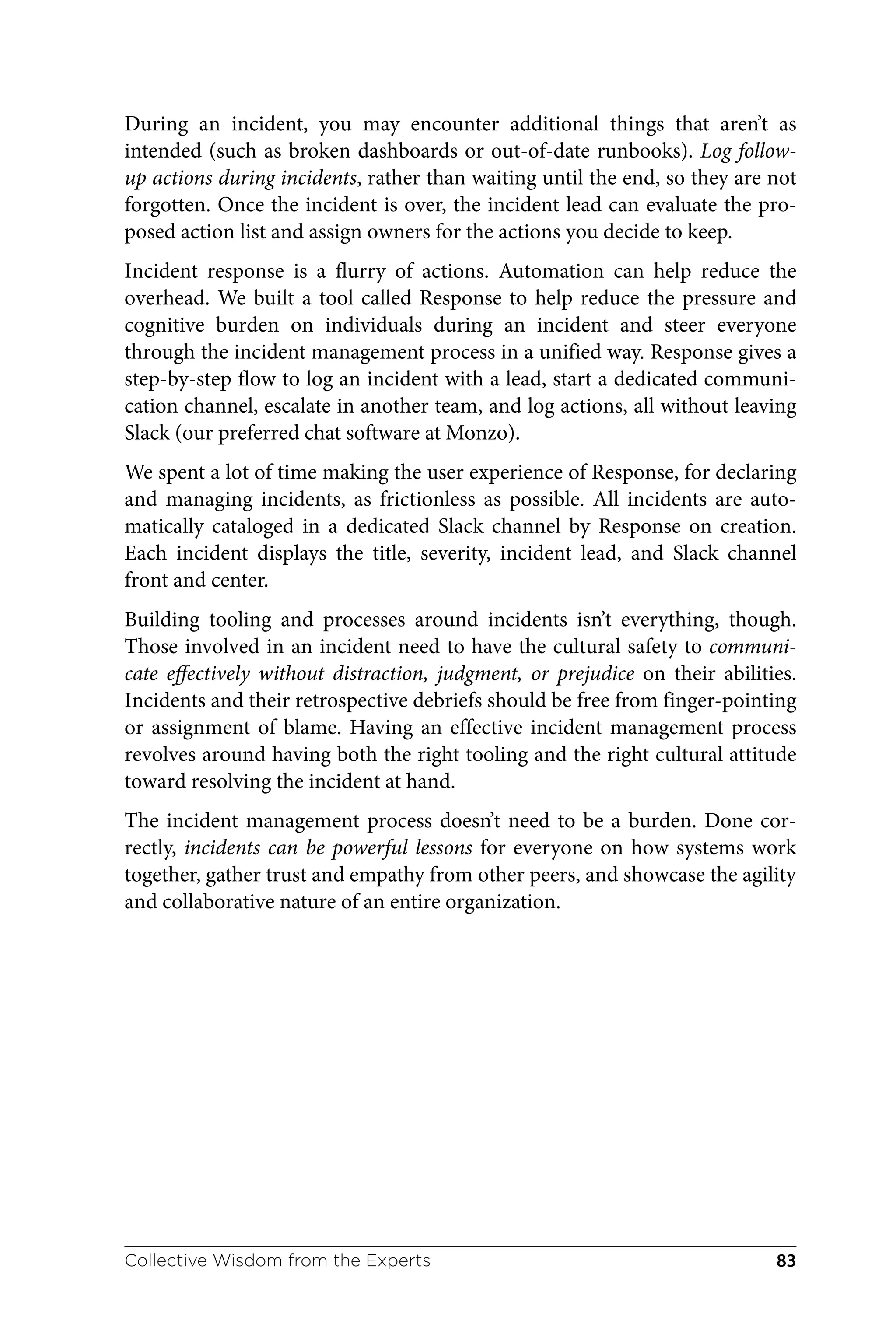 During an incident, you may encounter additional things that aren't as intended (such as broken dashboards or out-of-date runbooks). Log follow-up actions during incidents, rather than waiting until the end, so they are not forgotten. Once the incident is over, the incident lead can evaluate the proposed action list and assign owners for the actions you decide to keep.

Incident response is a flurry of actions. Automation can help reduce the overhead. We built a tool called Response to help reduce the pressure and cognitive burden on individuals during an incident and steer everyone through the incident management process in a unified way. Response gives a step-by-step flow to log an incident with a lead, start a dedicated communication channel, escalate in another team, and log actions, all without leaving Slack (our preferred chat software at Monzo).

We spent a lot of time making the user experience of Response, for declaring and managing incidents, as frictionless as possible. All incidents are automatically cataloged in a dedicated Slack channel by Response on creation. Each incident displays the title, severity, incident lead, and Slack channel front and center.

Building tooling and processes around incidents isn't everything, though. Those involved in an incident need to have the cultural safety to communicate effectively without distraction, judgment, or prejudice on their abilities. Incidents and their retrospective debriefs should be free from finger-pointing or assignment of blame. Having an effective incident management process revolves around having both the right tooling and the right cultural attitude toward resolving the incident at hand.

The incident management process doesn't need to be a burden. Done correctly, incidents can be powerful lessons for everyone on how systems work together, gather trust and empathy from other peers, and showcase the agility and collaborative nature of an entire organization.

Collective Wisdom from the Experts 83